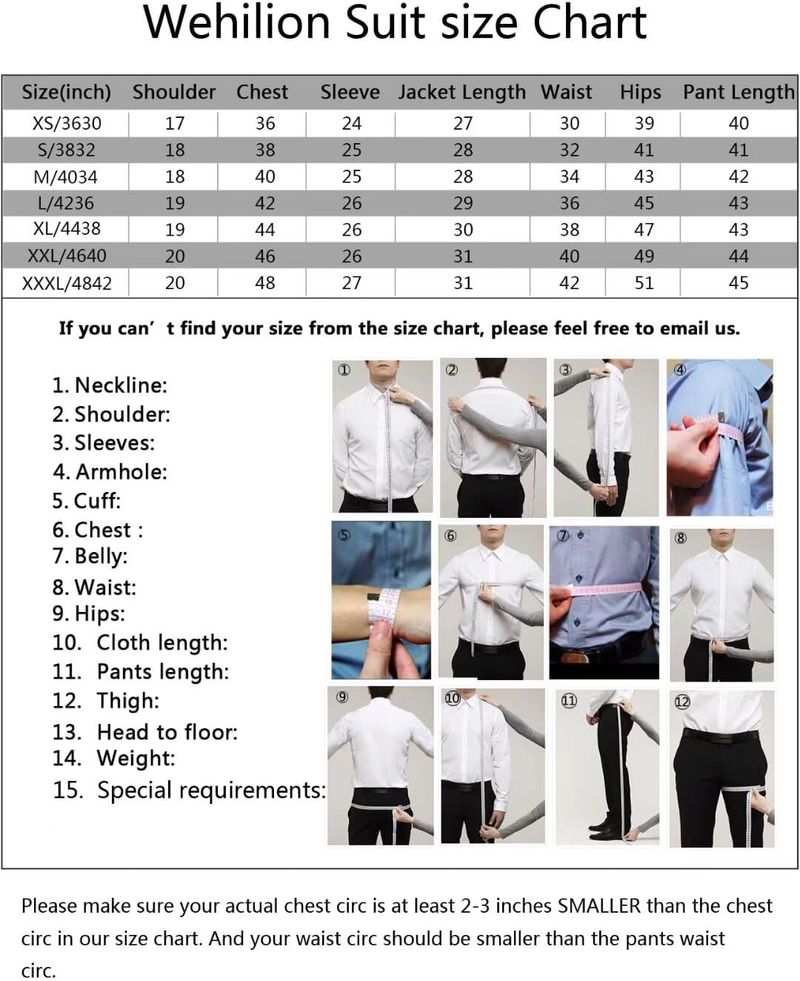 Wehilion Suit size Chart

| Size(inch) | Shoulder | Chest | Sleeve | Jacket Length | Waist | Hips | Pant Length |
|---|---|---|---|---|---|---|---|
| XS/3630 | 17 | 36 | 24 | 27 | 30 | 39 | 40 |
| S/3832 | 18 | 38 | 25 | 28 | 32 | 41 | 41 |
| M/4034 | 18 | 40 | 25 | 28 | 34 | 43 | 42 |
| L/4236 | 19 | 42 | 26 | 29 | 36 | 45 | 43 |
| XL/4438 | 19 | 44 | 26 | 30 | 38 | 47 | 43 |
| XXL/4640 | 20 | 46 | 26 | 31 | 40 | 49 | 44 |
| XXXL/4842 | 20 | 48 | 27 | 31 | 42 | 51 | 45 |

If you can' t find your size from the size chart, please feel free to email us.

1. Neckline:
2. Shoulder:
3. Sleeves:
4. Armhole:
5. Cuff:
6. Chest :
7. Belly:
8. Waist:
9. Hips:
10. Cloth length:
11. Pants length:
12. Thigh:
13. Head to floor:
14. Weight:
15. Special requirements:

①
②
③
④
⑤
⑥
⑦
⑧
⑨
⑩
⑪
⑫

Please make sure your actual chest circ is at least 2-3 inches SMALLER than the chest circ in our size chart. And your waist circ should be smaller than the pants waist circ.